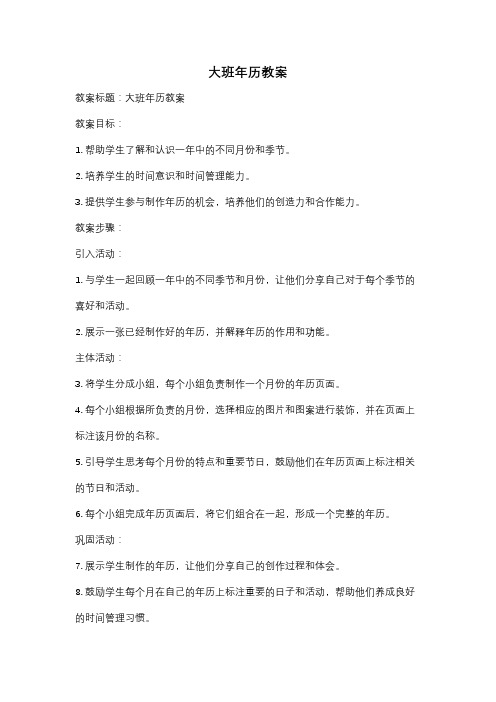 大班年历教案

教案标题：大班年历教案

教案目标：

1. 帮助学生了解和认识一年中的不同月份和季节。

2. 培养学生的时间意识和时间管理能力。

3. 提供学生参与制作年历的机会，培养他们的创造力和合作能力。

教案步骤：

引入活动：

1. 与学生一起回顾一年中的不同季节和月份，让他们分享自己对于每个季节的喜好和活动。

2. 展示一张已经制作好的年历，并解释年历的作用和功能。

主体活动：

3. 将学生分成小组，每个小组负责制作一个月份的年历页面。

4. 每个小组根据所负责的月份，选择相应的图片和图案进行装饰，并在页面上标注该月份的名称。

5. 引导学生思考每个月份的特点和重要节日，鼓励他们在年历页面上标注相关的节日和活动。

6. 每个小组完成年历页面后，将它们组合在一起，形成一个完整的年历。

巩固活动：

7. 展示学生制作的年历，让他们分享自己的创作过程和体会。

8. 鼓励学生每个月在自己的年历上标注重要的日子和活动，帮助他们养成良好的时间管理习惯。